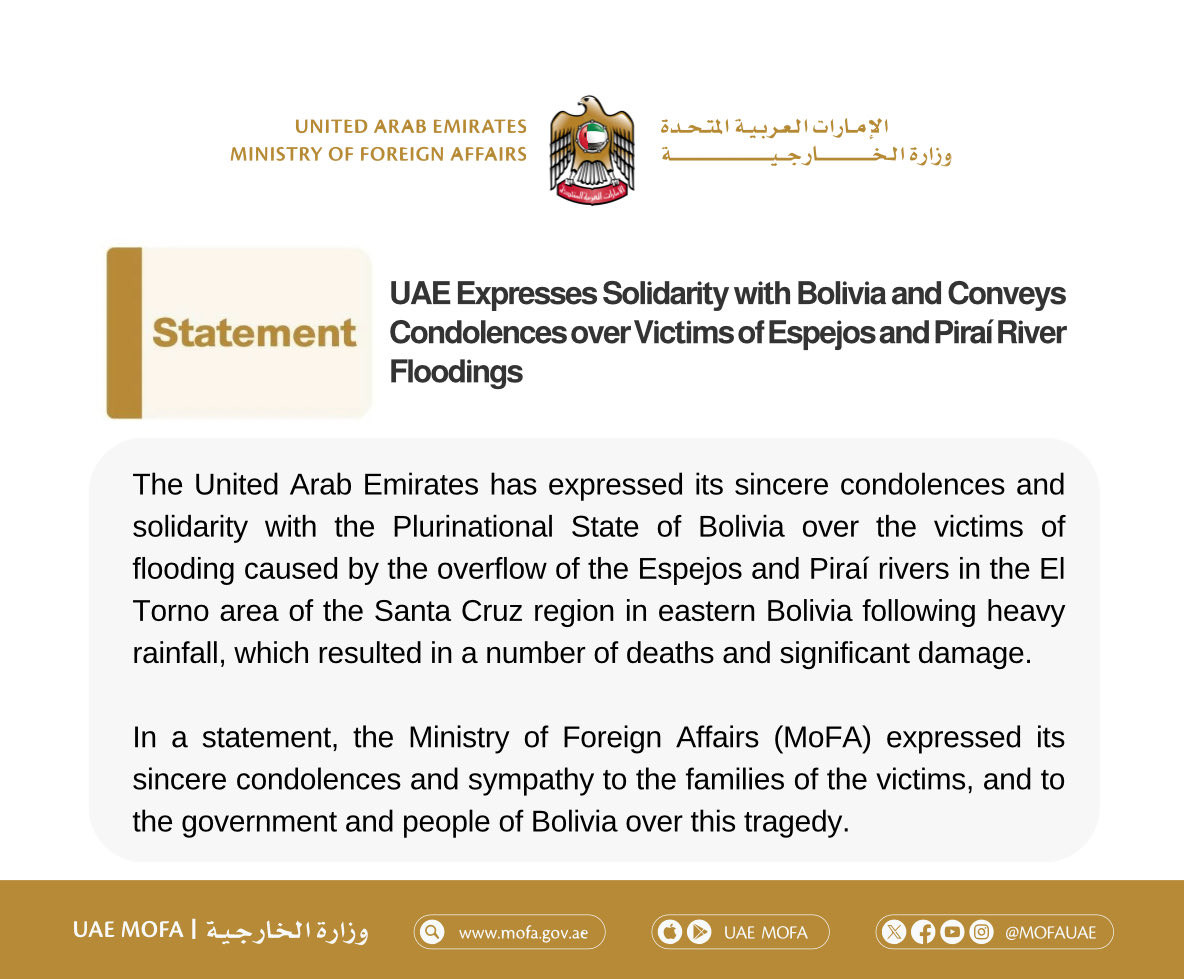 UNITED ARAB EMIRATES
MINISTRY OF FOREIGN AFFAIRS

الإمارات العربية المتحدة
وزارة الخارجية

Statement

UAE Expresses Solidarity with Bolivia and Conveys Condolences over Victims of Espejos and Piraí River Floodings

The United Arab Emirates has expressed its sincere condolences and solidarity with the Plurinational State of Bolivia over the victims of flooding caused by the overflow of the Espejos and Piraí rivers in the El Torno area of the Santa Cruz region in eastern Bolivia following heavy rainfall, which resulted in a number of deaths and significant damage.

In a statement, the Ministry of Foreign Affairs (MoFA) expressed its sincere condolences and sympathy to the families of the victims, and to the government and people of Bolivia over this tragedy.

UAE MOFA | وزارة الخارجية
www.mofa.gov.ae
UAE MOFA
@MOFAUAE